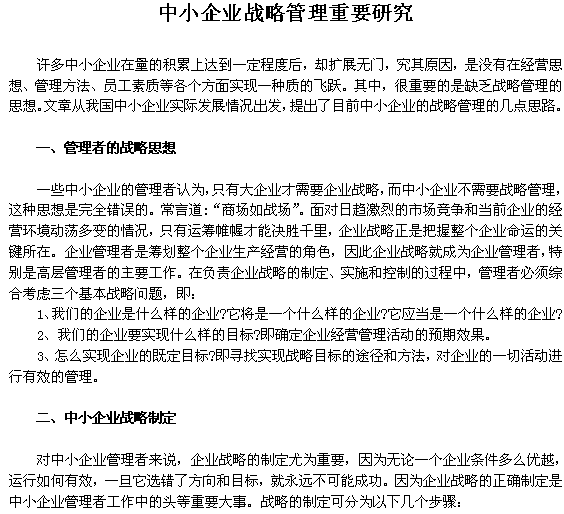 中小企业战略管理重要研究

许多中小企业在量的积累上达到一定程度后，却扩展无门，究其原因，是没有在经营思想、管理方法、员工素质等各个方面实现一种质的飞跃。其中，很重要的是缺乏战略管理的思想。文章从我国中小企业实际发展情况出发，提出了目前中小企业的战略管理的几点思路。

一、管理者的战略思想

一些中小企业的管理者认为，只有大企业才需要企业战略，而中小企业不需要战略管理，这种思想是完全错误的。常言道：“商场如战场”。面对日趋激烈的市场竞争和当前企业的经营环境动荡多变的情况，只有运筹帷幄才能决胜千里，企业战略正是把握整个企业命运的关键所在。企业管理者是筹划整个企业生产经营的角色，因此企业战略就成为企业管理者，特别是高层管理者的主要工作。在负责企业战略的制定、实施和控制的过程中，管理者必须综合考虑三个基本战略问题，即：

1、我们的企业是什么样的企业?它将是一个什么样的企业?它应当是一个什么样的企业?

2、我们的企业要实现什么样的目标?即确定企业经营管理活动的预期效果。

3、怎么实现企业的既定目标?即寻找实现战略目标的途径和方法，对企业的一切活动进行有效的管理。

二、中小企业战略制定

对中小企业管理者来说，企业战略的制定尤为重要，因为无论一个企业条件多么优越，运行如何有效，一旦它选错了方向和目标，就永远不可能成功。因为企业战略的正确制定是中小企业管理者工作中的头等重要大事。战略的制定可分为以下几个步骤：